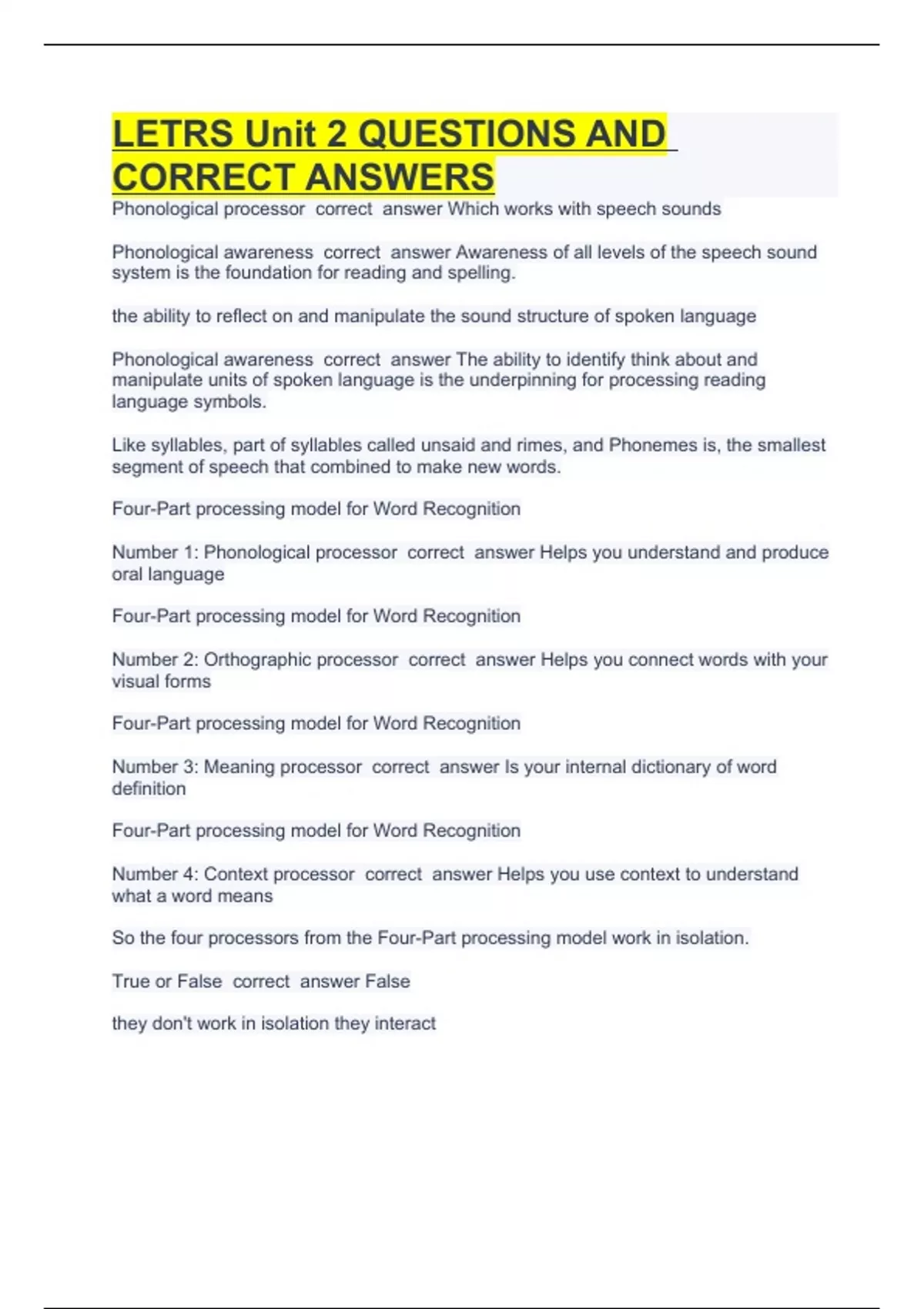 LETRS Unit 2 QUESTIONS AND CORRECT ANSWERS

Phonological processor correct answer Which works with speech sounds

Phonological awareness correct answer Awareness of all levels of the speech sound system is the foundation for reading and spelling.

the ability to reflect on and manipulate the sound structure of spoken language

Phonological awareness correct answer The ability to identify think about and manipulate units of spoken language is the underpinning for processing reading language symbols.

Like syllables, part of syllables called unsaid and rimes, and Phonemes is, the smallest segment of speech that combined to make new words.

Four-Part processing model for Word Recognition

Number 1: Phonological processor correct answer Helps you understand and produce oral language

Four-Part processing model for Word Recognition

Number 2: Orthographic processor correct answer Helps you connect words with your visual forms

Four-Part processing model for Word Recognition

Number 3: Meaning processor correct answer Is your internal dictionary of word definition

Four-Part processing model for Word Recognition

Number 4: Context processor correct answer Helps you use context to understand what a word means

So the four processors from the Four-Part processing model work in isolation.

True or False correct answer False

they don't work in isolation they interact